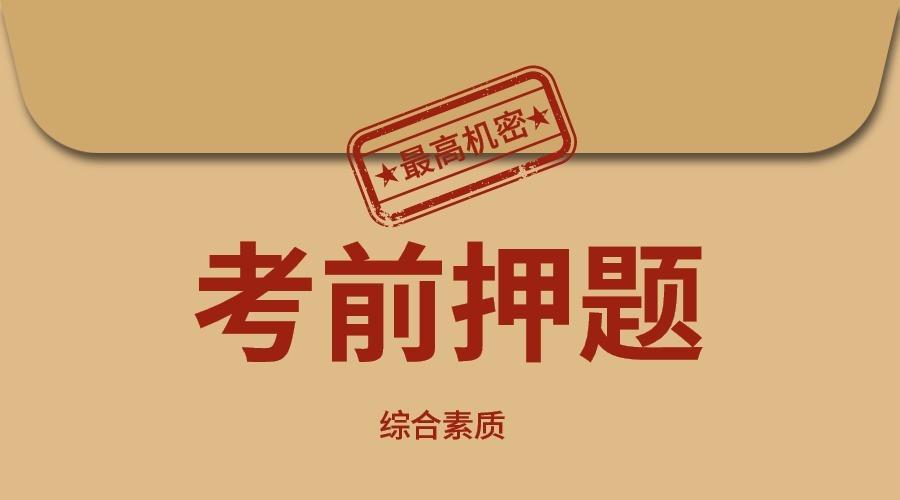 ★最高机密★

考前押题

综合素质